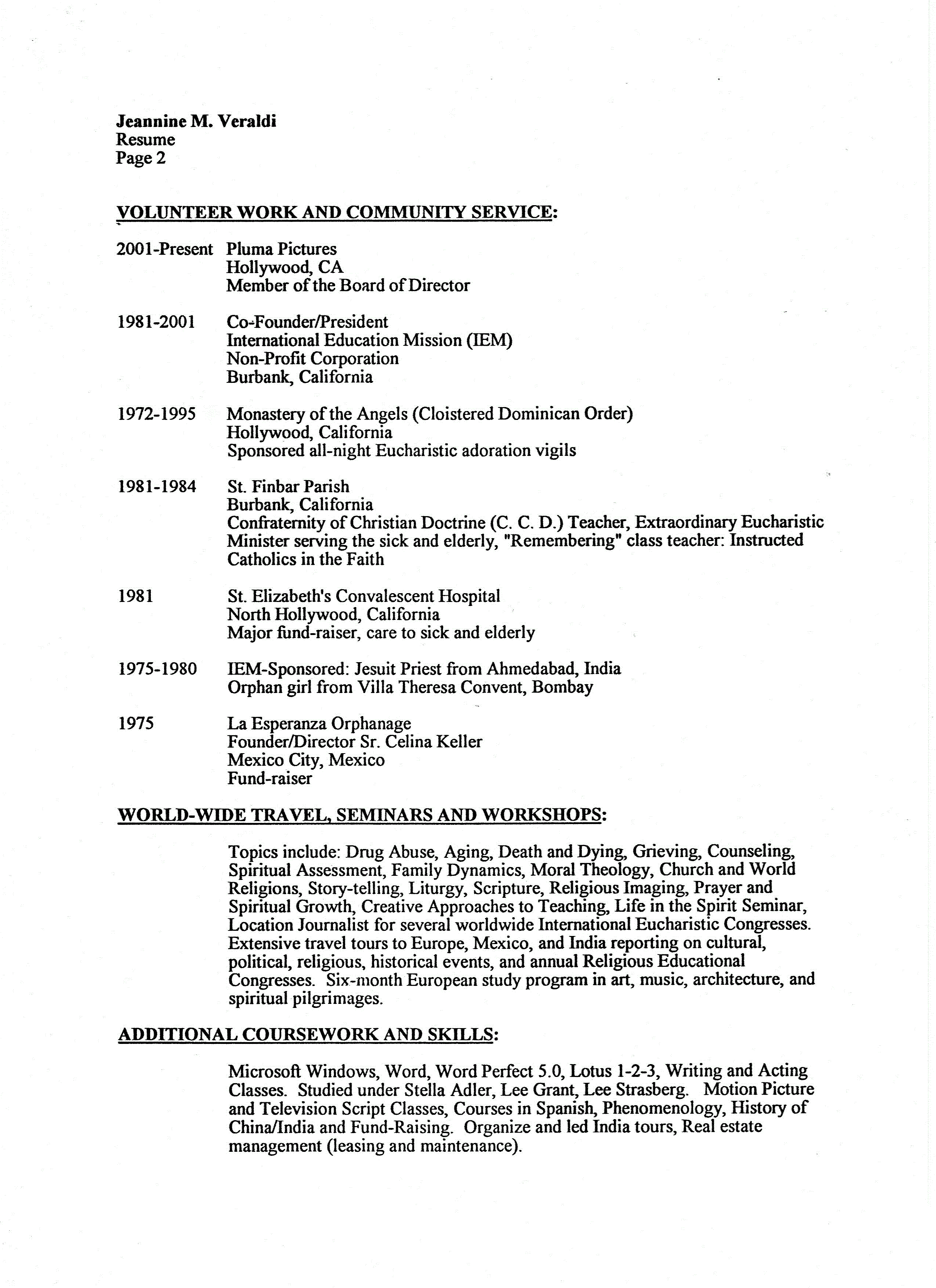 Jeannine M. Veraldi
Resume
Page 2

VOLUNTEER WORK AND COMMUNITY SERVICE:

2001-Present Pluma Pictures
Hollywood, CA
Member of the Board of Director

1981-2001 Co-Founder/President
International Education Mission (IEM)
Non-Profit Corporation
Burbank, California

1972-1995 Monastery of the Angels (Cloistered Dominican Order)
Hollywood, California
Sponsored all-night Eucharistic adoration vigils

1981-1984 St. Finbar Parish
Burbank, California
Confraternity of Christian Doctrine (C. C. D.) Teacher, Extraordinary Eucharistic Minister serving the sick and elderly, "Remembering" class teacher: Instructed Catholics in the Faith

1981 St. Elizabeth's Convalescent Hospital
North Hollywood, California
Major fund-raiser, care to sick and elderly

1975-1980 IEM-Sponsored: Jesuit Priest from Ahmedabad, India
Orphan girl from Villa Theresa Convent, Bombay

1975 La Esperanza Orphanage
Founder/Director Sr. Celina Keller
Mexico City, Mexico
Fund-raiser

WORLD-WIDE TRAVEL, SEMINARS AND WORKSHOPS:

Topics include: Drug Abuse, Aging, Death and Dying, Grieving, Counseling, Spiritual Assessment, Family Dynamics, Moral Theology, Church and World Religions, Story-telling, Liturgy, Scripture, Religious Imaging, Prayer and Spiritual Growth, Creative Approaches to Teaching, Life in the Spirit Seminar, Location Journalist for several worldwide International Eucharistic Congresses. Extensive travel tours to Europe, Mexico, and India reporting on cultural, political, religious, historical events, and annual Religious Educational Congresses. Six-month European study program in art, music, architecture, and spiritual pilgrimages.

ADDITIONAL COURSEWORK AND SKILLS:

Microsoft Windows, Word, Word Perfect 5.0, Lotus 1-2-3, Writing and Acting Classes. Studied under Stella Adler, Lee Grant, Lee Strasberg. Motion Picture and Television Script Classes, Courses in Spanish, Phenomenology, History of China/India and Fund-Raising. Organize and led India tours, Real estate management (leasing and maintenance).